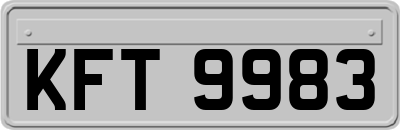 KFT 9983